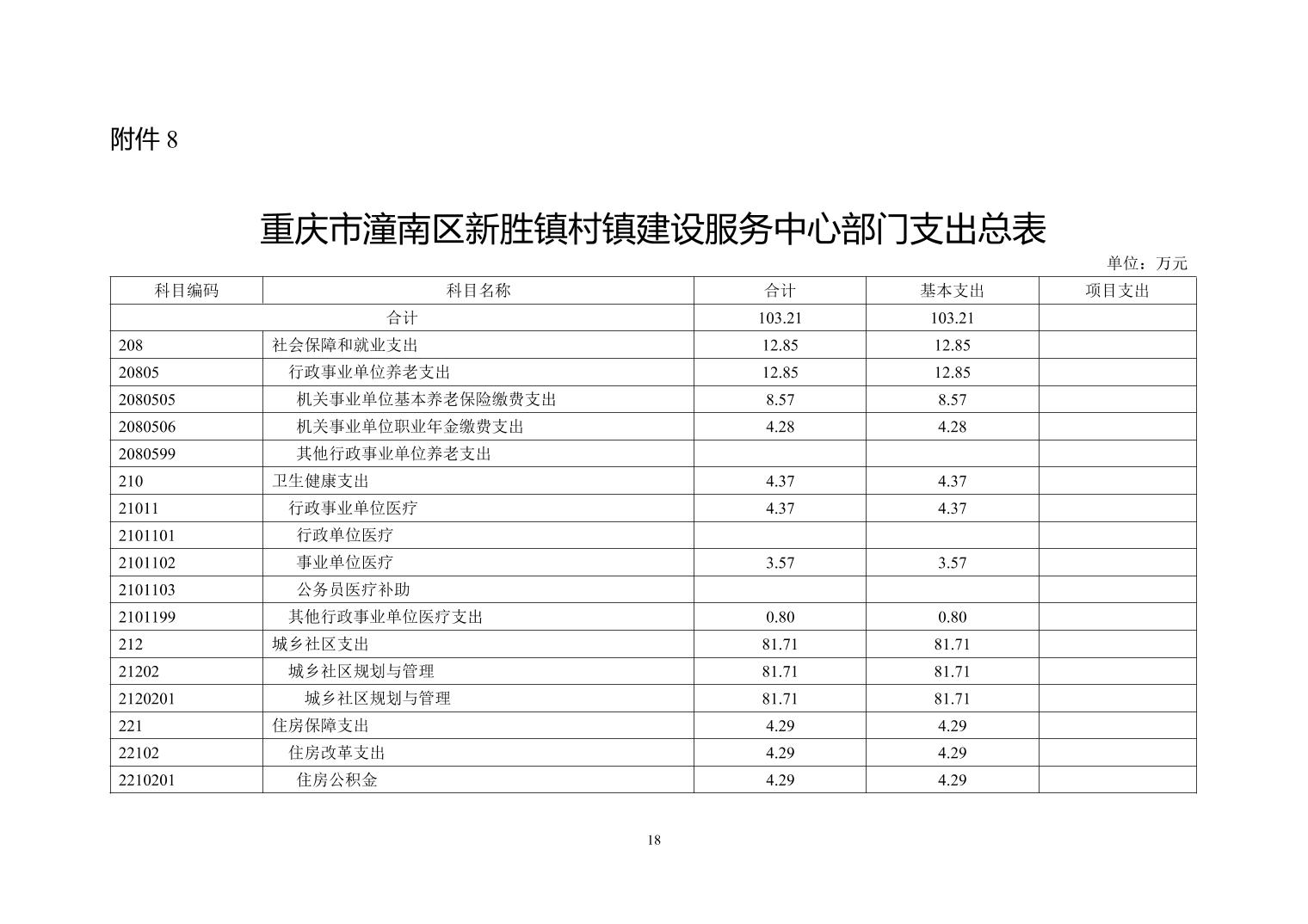 附件 8

重庆市潼南区新胜镇村镇建设服务中心部门支出总表

单位：万元

| 科目编码 | 科目名称 | 合计 | 基本支出 | 项目支出 |
|---|---|---|---|---|
| 合计 | | 103.21 | 103.21 | |
| 208 | 社会保障和就业支出 | 12.85 | 12.85 | |
| 20805 | 行政事业单位养老支出 | 12.85 | 12.85 | |
| 2080505 | 机关事业单位基本养老保险缴费支出 | 8.57 | 8.57 | |
| 2080506 | 机关事业单位职业年金缴费支出 | 4.28 | 4.28 | |
| 2080599 | 其他行政事业单位养老支出 | | | |
| 210 | 卫生健康支出 | 4.37 | 4.37 | |
| 21011 | 行政事业单位医疗 | 4.37 | 4.37 | |
| 2101101 | 行政单位医疗 | | | |
| 2101102 | 事业单位医疗 | 3.57 | 3.57 | |
| 2101103 | 公务员医疗补助 | | | |
| 2101199 | 其他行政事业单位医疗支出 | 0.80 | 0.80 | |
| 212 | 城乡社区支出 | 81.71 | 81.71 | |
| 21202 | 城乡社区规划与管理 | 81.71 | 81.71 | |
| 2120201 | 城乡社区规划与管理 | 81.71 | 81.71 | |
| 221 | 住房保障支出 | 4.29 | 4.29 | |
| 22102 | 住房改革支出 | 4.29 | 4.29 | |
| 2210201 | 住房公积金 | 4.29 | 4.29 | |

18